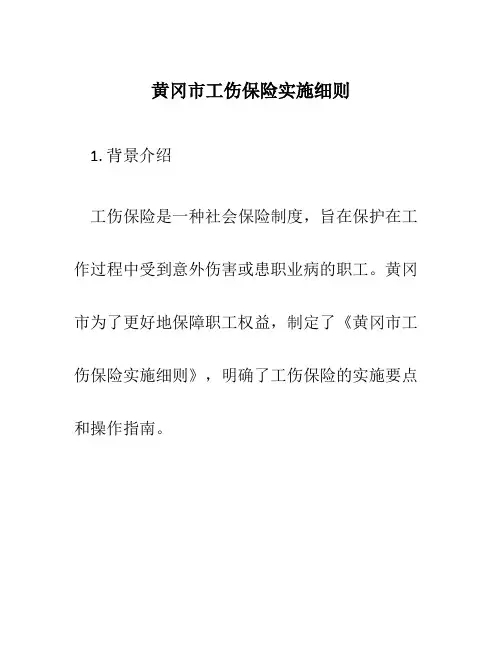 黄冈市工伤保险实施细则

1. 背景介绍

工伤保险是一种社会保险制度，旨在保护在工作过程中受到意外伤害或患职业病的职工。黄冈市为了更好地保障职工权益，制定了《黄冈市工伤保险实施细则》，明确了工伤保险的实施要点和操作指南。